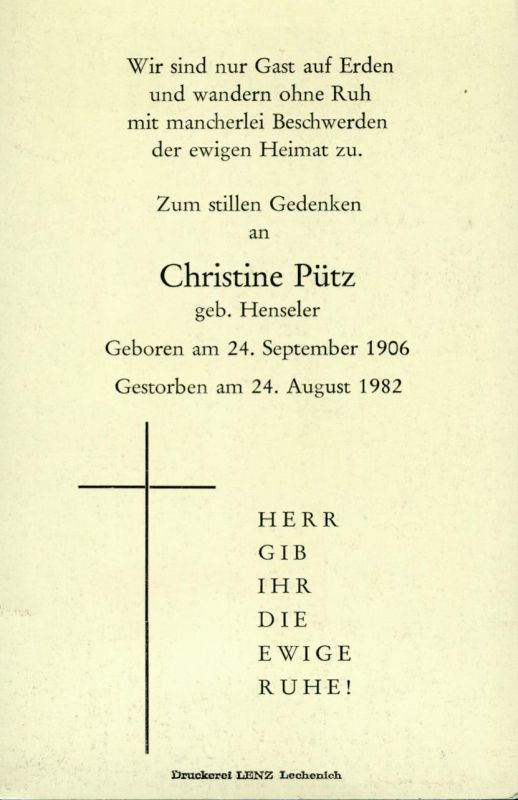 Wir sind nur Gast auf Erden
und wandern ohne Ruh
mit mancherlei Beschwerden
der ewigen Heimat zu.

Zum stillen Gedenken
an

Christine Pütz
geb. Henseler

Geboren am 24. September 1906

Gestorben am 24. August 1982

HERR
GIB
IHR
DIE
EWIGE
RUHE!

Druckerei LENZ Lechenich